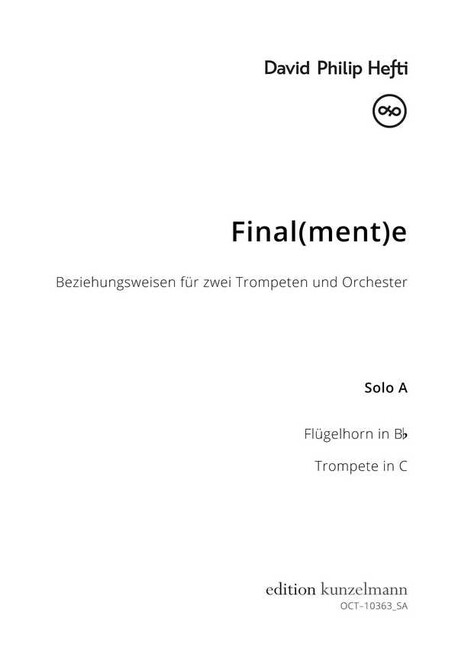 David Philip Hefti

Final(ment)e

Beziehungsweisen für zwei Trompeten und Orchester

Solo A

Flügelhorn in B♭

Trompete in C

edition kunzelmann
OCT-10363_SA